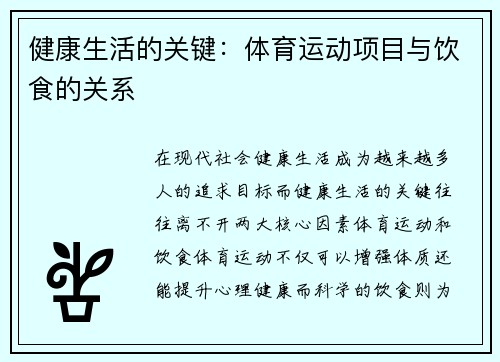 健康生活的关键：体育运动项目与饮食的关系

在现代社会健康生活成为越来越多人的追求目标而健康生活的关键往往离不开两大核心因素体育运动和饮食体育运动不仅可以增强体质还能提升心理健康而科学的饮食则为